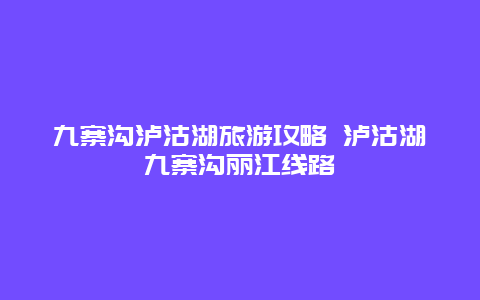 九寨沟泸沽湖旅游攻略 泸沽湖九寨沟丽江线路